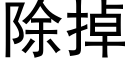 除掉